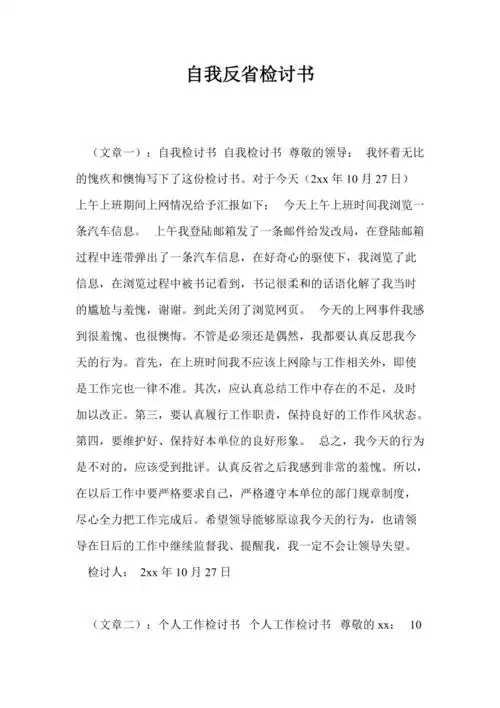 自我反省检讨书

（文章一）：自我检讨书 自我检讨书 尊敬的领导： 我怀着无比的愧疚和懊悔写下了这份检讨书。对于今天（2xx 年 10 月 27 日）上午上班期间上网情况给予汇报如下： 今天上午上班时间我浏览一条汽车信息。 上午我登陆邮箱发了一条邮件给发改局，在登陆邮箱过程中连带弹出了一条汽车信息，在好奇心的驱使下，我浏览了此信息，在浏览过程中被书记看到，书记很柔和的话语化解了我当时的尴尬与羞愧，谢谢。到此关闭了浏览网页。 今天的上网事件我感到很羞愧、也很懊悔。不管是必须还是偶然，我都要认真反思我今天的行为。首先，在上班时间我不应该上网除与工作相关外，即使是工作完也一律不准。其次，应认真总结工作中存在的不足，及时加以改正。第三，要认真履行工作职责，保持良好的工作作风状态。第四，要维护好、保持好本单位的良好形象。 总之，我今天的行为是不对的，应该受到批评。认真反省之后我感到非常的羞愧。所以，在以后工作中要严格要求自己，严格遵守本单位的部门规章制度，尽心全力把工作完成后。希望领导能够原谅我今天的行为，也请领导在日后的工作中继续监督我、提醒我，我一定不会让领导失望。

检讨人： 2xx 年 10 月 27 日

（文章二）：个人工作检讨书 个人工作检讨书 尊敬的 xx： 10